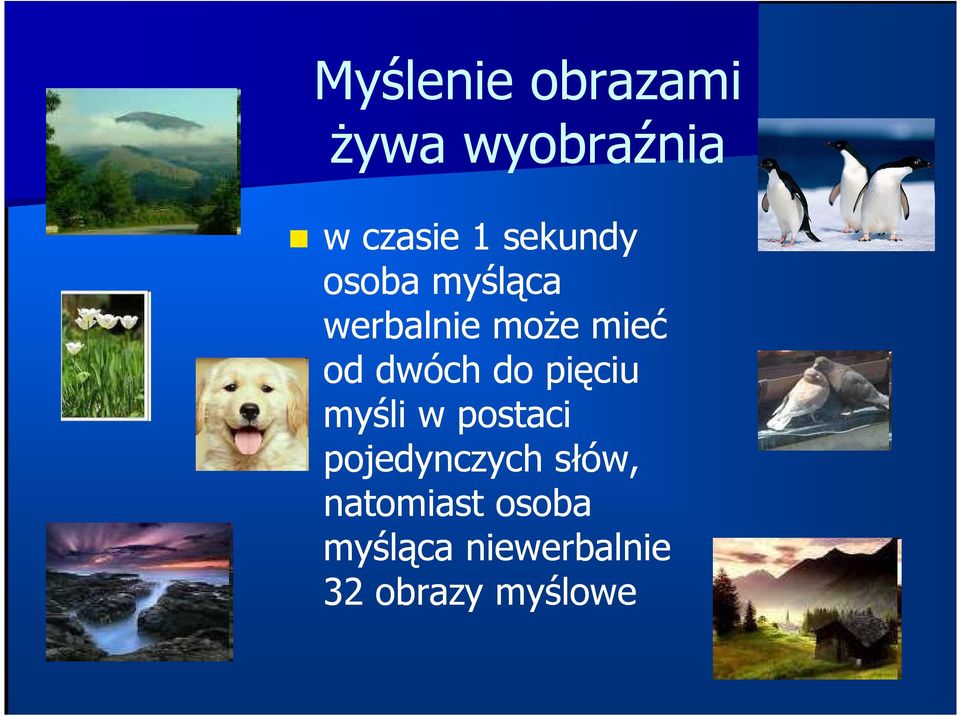 Myślenie obrazami
żywa wyobraźnia

w czasie 1 sekundy osoba myśląca werbalnie może mieć od dwóch do pięciu myśli w postaci pojedynczych słów, natomiast osoba myśląca niewerbalnie 32 obrazy myślowe